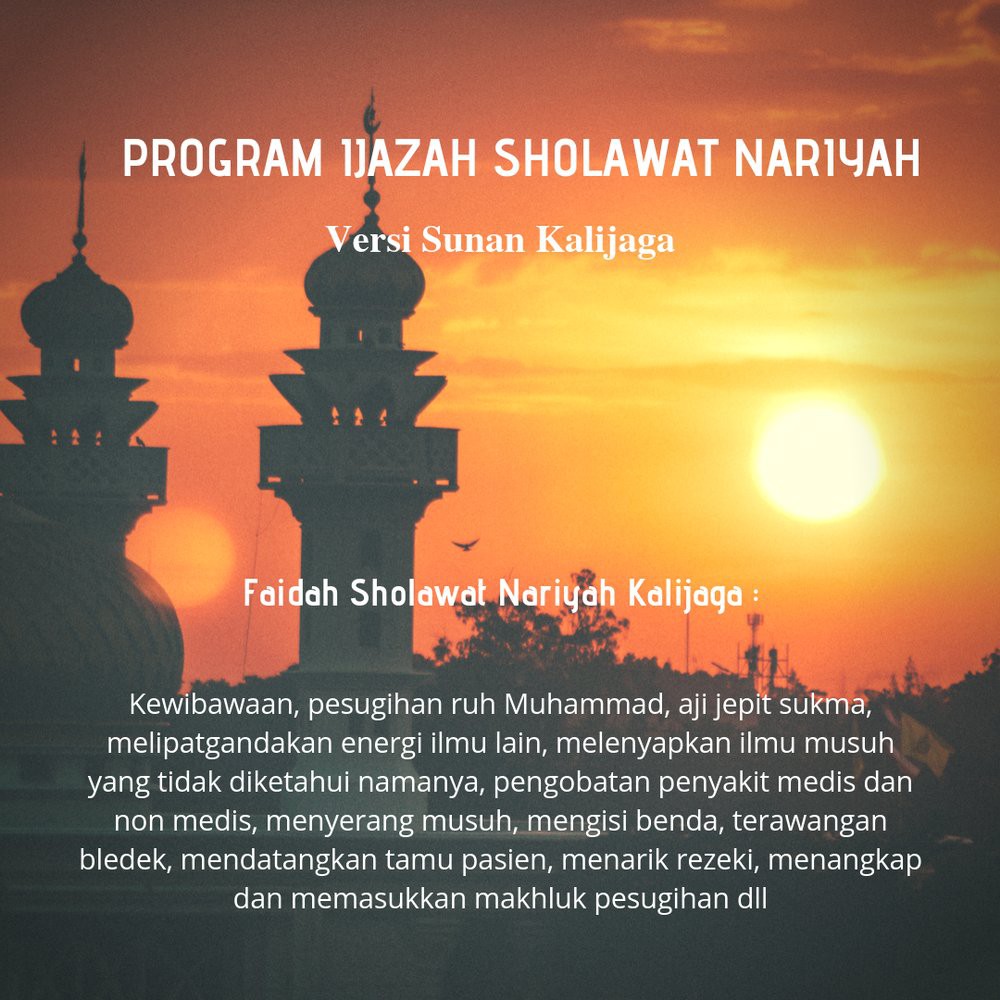 PROGRAM IJAZAH SHOLAWAT NARIYAH

Versi Sunan Kalijaga

Faidah Sholawat Nariyah Kalijaga :

Kewibawaan, pesugihan ruh Muhammad, aji jepit sukma, melipatgandakan energi ilmu lain, melenyapkan ilmu musuh yang tidak diketahui namanya, pengobatan penyakit medis dan non medis, menyerang musuh, mengisi benda, terawangan bledek, mendatangkan tamu pasien, menarik rezeki, menangkap dan memasukkan makhluk pesugihan dll